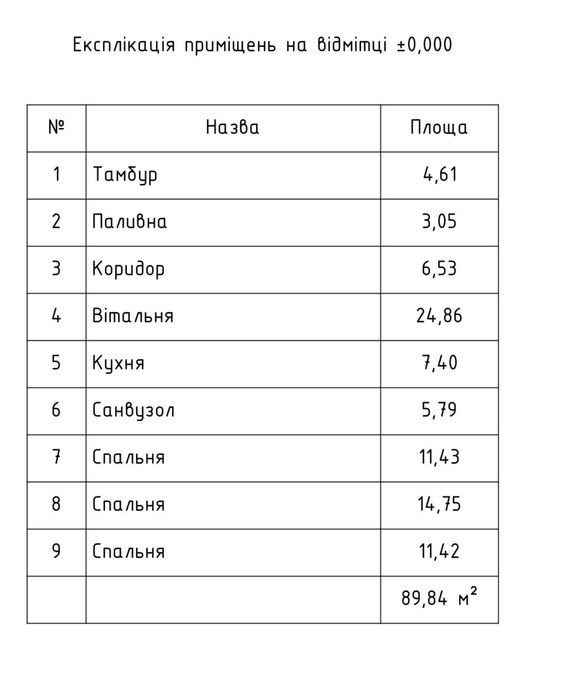 Експлікація приміщень на відмітці ±0,000

| № | Назва | Площа |
|---|---|---|
| 1 | Тамбур | 4,61 |
| 2 | Паливна | 3,05 |
| 3 | Коридор | 6,53 |
| 4 | Вітальня | 24,86 |
| 5 | Кухня | 7,40 |
| 6 | Санвузол | 5,79 |
| 7 | Спальня | 11,43 |
| 8 | Спальня | 14,75 |
| 9 | Спальня | 11,42 |
| | | 89,84 $м^2$ |